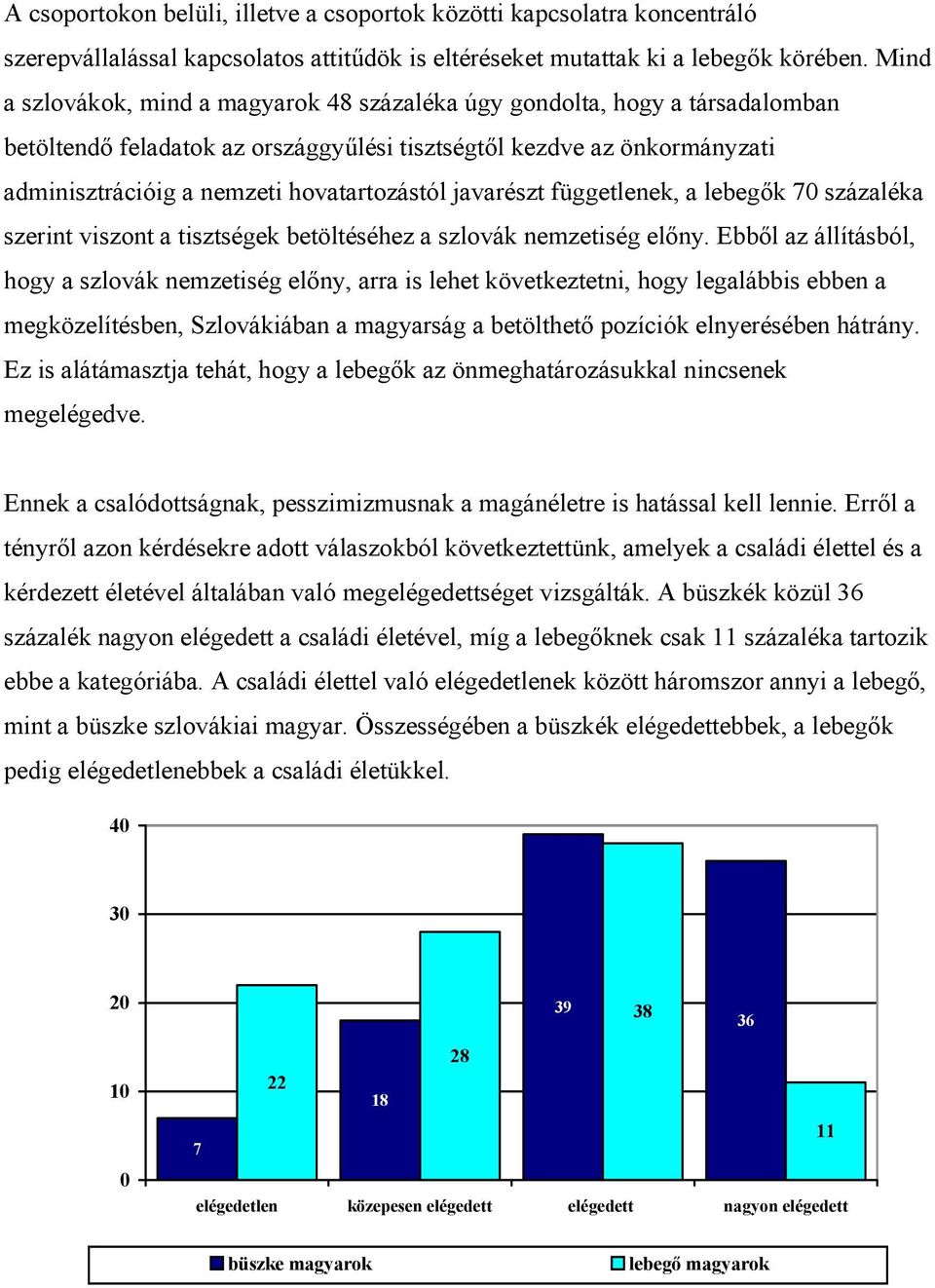 A csoportokon belüli, illetve a csoportok közötti kapcsolatra koncentráló szerepvállalással kapcsolatos attitűdök is eltéréseket mutattak ki a lebegők körében. Mind a szlovákok, mind a magyarok 48 százaléka úgy gondolta, hogy a társadalomban betöltendő feladatok az országgyűlési tisztségtől kezdve az önkormányzati adminisztrációig a nemzeti hovatartozástól javarészt függetlenek, a lebegők 70 százaléka szerint viszont a tisztségek betöltéséhez a szlovák nemzetiség előny. Ebből az állításból, hogy a szlovák nemzetiség előny, arra is lehet következtetni, hogy legalábbis ebben a megközelítésben, Szlovákiában a magyarság a betölthető pozíciók elnyerésében hátrány. Ez is alátámasztja tehát, hogy a lebegők az önmeghatározásukkal nincsenek megelégedve.

Ennek a csalódottságnak, pesszimizmusnak a magánéletre is hatással kell lennie. Erről a tényről azon kérdésekre adott válaszokból következtettünk, amelyek a családi élettel és a kérdezett életével általában való megelégedettséget vizsgálták. A büszkék közül 36 százalék nagyon elégedett a családi életével, míg a lebegőknek csak 11 százaléka tartozik ebbe a kategóriába. A családi élettel való elégedetlenek között háromszor annyi a lebegő, mint a büszke szlovákiai magyar. Összességében a büszkék elégedettebbek, a lebegők pedig elégedetlenebbek a családi életükkel.

40
30
20
10
0
7
22
18
28
39
38
36
11
elégedetlen
közepesen elégedett
elégedett
nagyon elégedett
büszke magyarok
lebegő magyarok